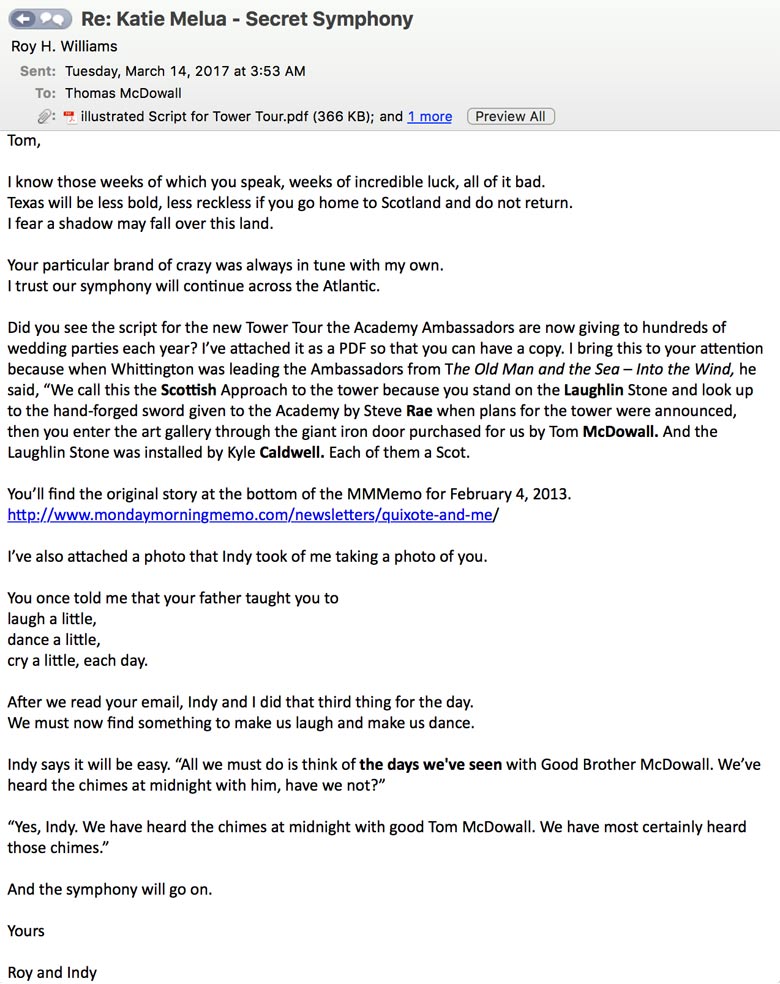 Re: Katie Melua - Secret Symphony

Roy H. Williams

Sent: Tuesday, March 14, 2017 at 3:53 AM

To: Thomas McDowall

illustrated Script for Tower Tour.pdf (366 KB); and 1 more Preview All

Tom,

I know those weeks of which you speak, weeks of incredible luck, all of it bad.
Texas will be less bold, less reckless if you go home to Scotland and do not return.
I fear a shadow may fall over this land.

Your particular brand of crazy was always in tune with my own.
I trust our symphony will continue across the Atlantic.

Did you see the script for the new Tower Tour the Academy Ambassadors are now giving to hundreds of wedding parties each year? I've attached it as a PDF so that you can have a copy. I bring this to your attention because when Whittington was leading the Ambassadors from The Old Man and the Sea – Into the Wind, he said, "We call this the Scottish Approach to the tower because you stand on the Laughlin Stone and look up to the hand-forged sword given to the Academy by Steve Rae when plans for the tower were announced, then you enter the art gallery through the giant iron door purchased for us by Tom McDowall. And the Laughlin Stone was installed by Kyle Caldwell. Each of them a Scot.

You'll find the original story at the bottom of the MMMemo for February 4, 2013.
http://www.mondaymorningmemo.com/newsletters/quixote-and-me/

I've also attached a photo that Indy took of me taking a photo of you.

You once told me that your father taught you to
laugh a little,
dance a little,
cry a little, each day.

After we read your email, Indy and I did that third thing for the day.
We must now find something to make us laugh and make us dance.

Indy says it will be easy. "All we must do is think of the days we've seen with Good Brother McDowall. We've heard the chimes at midnight with him, have we not?"

"Yes, Indy. We have heard the chimes at midnight with good Tom McDowall. We have most certainly heard those chimes."

And the symphony will go on.

Yours

Roy and Indy